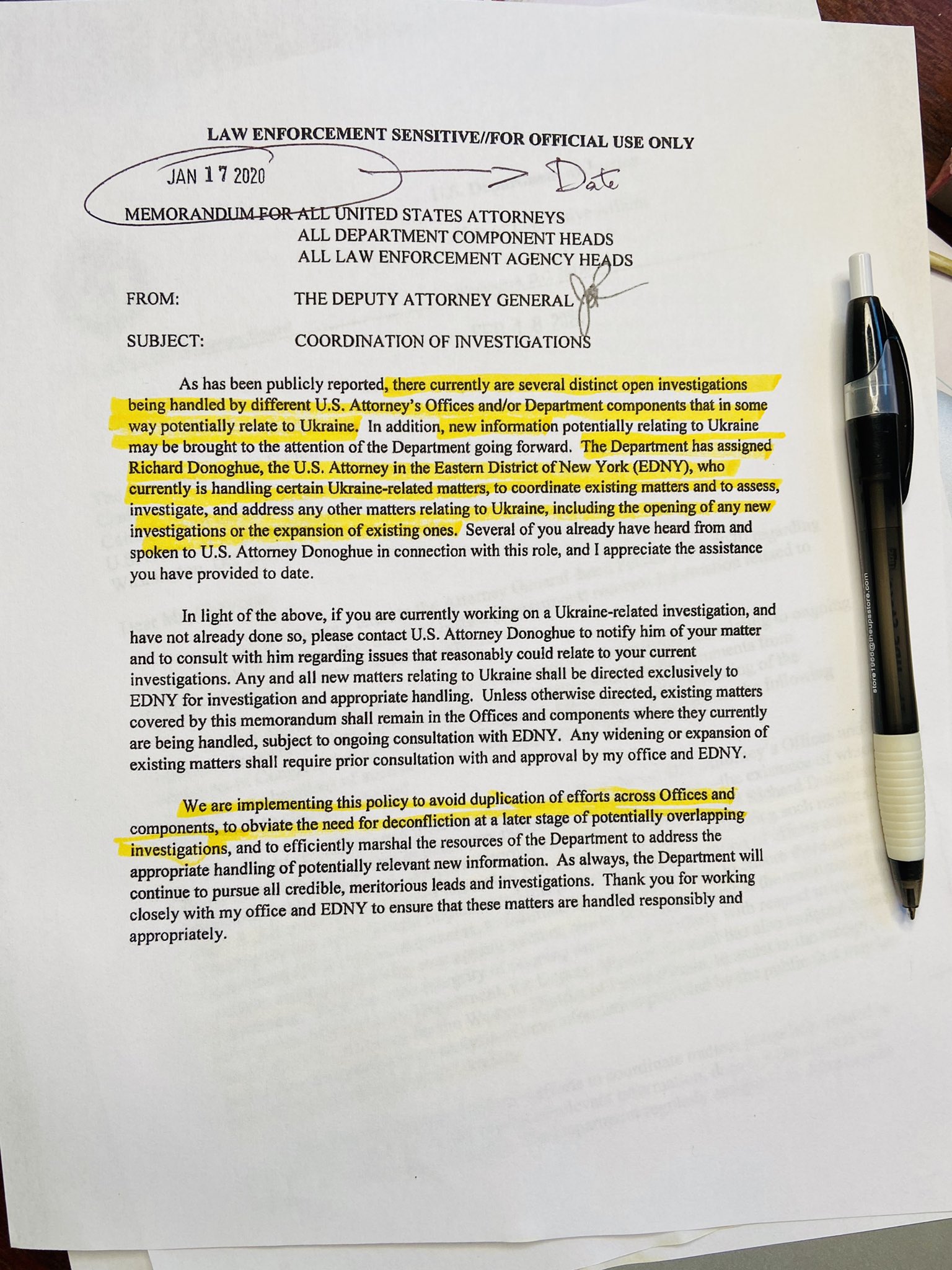 LAW ENFORCEMENT SENSITIVE//FOR OFFICIAL USE ONLY

JAN 17 2020

Date

MEMORANDUM FOR ALL UNITED STATES ATTORNEYS
ALL DEPARTMENT COMPONENT HEADS
ALL LAW ENFORCEMENT AGENCY HEADS

FROM: THE DEPUTY ATTORNEY GENERAL

SUBJECT: COORDINATION OF INVESTIGATIONS

As has been publicly reported, there currently are several distinct open investigations being handled by different U.S. Attorney's Offices and/or Department components that in some way potentially relate to Ukraine. In addition, new information potentially relating to Ukraine may be brought to the attention of the Department going forward. The Department has assigned Richard Donoghue, the U.S. Attorney in the Eastern District of New York (EDNY), who currently is handling certain Ukraine-related matters, to coordinate existing matters and to assess, investigate, and address any other matters relating to Ukraine, including the opening of any new investigations or the expansion of existing ones. Several of you already have heard from and spoken to U.S. Attorney Donoghue in connection with this role, and I appreciate the assistance you have provided to date.

In light of the above, if you are currently working on a Ukraine-related investigation, and have not already done so, please contact U.S. Attorney Donoghue to notify him of your matter and to consult with him regarding issues that reasonably could relate to your current investigations. Any and all new matters relating to Ukraine shall be directed exclusively to EDNY for investigation and appropriate handling. Unless otherwise directed, existing matters covered by this memorandum shall remain in the Offices and components where they currently are being handled, subject to ongoing consultation with EDNY. Any widening or expansion of existing matters shall require prior consultation with and approval by my office and EDNY.

We are implementing this policy to avoid duplication of efforts across Offices and components, to obviate the need for deconfliction at a later stage of potentially overlapping investigations, and to efficiently marshal the resources of the Department to address the appropriate handling of potentially relevant new information. As always, the Department will continue to pursue all credible, meritorious leads and investigations. Thank you for working closely with my office and EDNY to ensure that these matters are handled responsibly and appropriately.

store1966@theupsstore.com